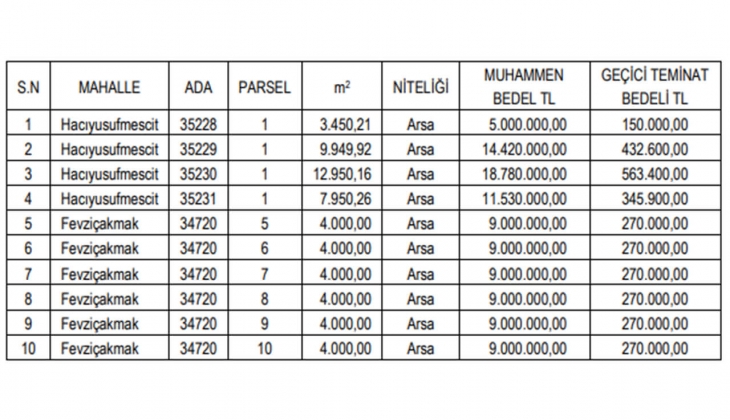 | S.N | MAHALLE | ADA | PARSEL | $m^2$ | NİTELİĞİ | MUHAMMEN BEDEL TL | GEÇİCİ TEMİNAT BEDELİ TL |
|---|---|---|---|---|---|---|---|
| 1 | Hacıyusufmescit | 35228 | 1 | 3.450,21 | Arsa | 5.000.000,00 | 150.000,00 |
| 2 | Hacıyusufmescit | 35229 | 1 | 9.949,92 | Arsa | 14.420.000,00 | 432.600,00 |
| 3 | Hacıyusufmescit | 35230 | 1 | 12.950,16 | Arsa | 18.780.000,00 | 563.400,00 |
| 4 | Hacıyusufmescit | 35231 | 1 | 7.950,26 | Arsa | 11.530.000,00 | 345.900,00 |
| 5 | Fevziçakmak | 34720 | 5 | 4.000,00 | Arsa | 9.000.000,00 | 270.000,00 |
| 6 | Fevziçakmak | 34720 | 6 | 4.000,00 | Arsa | 9.000.000,00 | 270.000,00 |
| 7 | Fevziçakmak | 34720 | 7 | 4.000,00 | Arsa | 9.000.000,00 | 270.000,00 |
| 8 | Fevziçakmak | 34720 | 8 | 4.000,00 | Arsa | 9.000.000,00 | 270.000,00 |
| 9 | Fevziçakmak | 34720 | 9 | 4.000,00 | Arsa | 9.000.000,00 | 270.000,00 |
| 10 | Fevziçakmak | 34720 | 10 | 4.000,00 | Arsa | 9.000.000,00 | 270.000,00 |